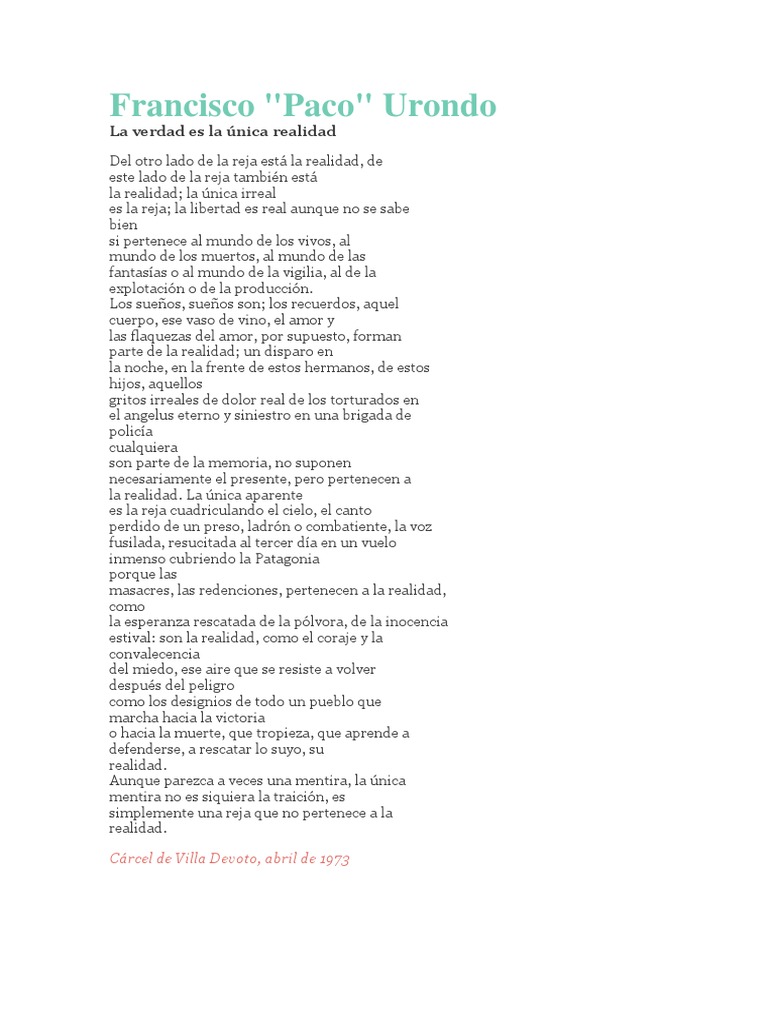 Francisco "Paco" Urondo
La verdad es la única realidad

Del otro lado de la reja está la realidad, de
este lado de la reja también está
la realidad; la única irreal
es la reja; la libertad es real aunque no se sabe
bien
si pertenece al mundo de los vivos, al
mundo de los muertos, al mundo de las
fantasías o al mundo de la vigilia, al de la
explotación o de la producción.
Los sueños, sueños son; los recuerdos, aquel
cuerpo, ese vaso de vino, el amor y
las flaquezas del amor, por supuesto, forman
parte de la realidad; un disparo en
la noche, en la frente de estos hermanos, de estos
hijos, aquellos
gritos irreales de dolor real de los torturados en
el angelus eterno y siniestro en una brigada de
policía
cualquiera
son parte de la memoria, no suponen
necesariamente el presente, pero pertenecen a
la realidad. La única aparente
es la reja cuadriculando el cielo, el canto
perdido de un preso, ladrón o combatiente, la voz
fusilada, resucitada al tercer día en un vuelo
inmenso cubriendo la Patagonia
porque las
masacres, las redenciones, pertenecen a la realidad,
como
la esperanza rescatada de la pólvora, de la inocencia
estival: son la realidad, como el coraje y la
convalecencia
del miedo, ese aire que se resiste a volver
después del peligro
como los designios de todo un pueblo que
marcha hacia la victoria
o hacia la muerte, que tropieza, que aprende a
defenderse, a rescatar lo suyo, su
realidad.
Aunque parezca a veces una mentira, la única
mentira no es siquiera la traición, es
simplemente una reja que no pertenece a la
realidad.

Cárcel de Villa Devoto, abril de 1973